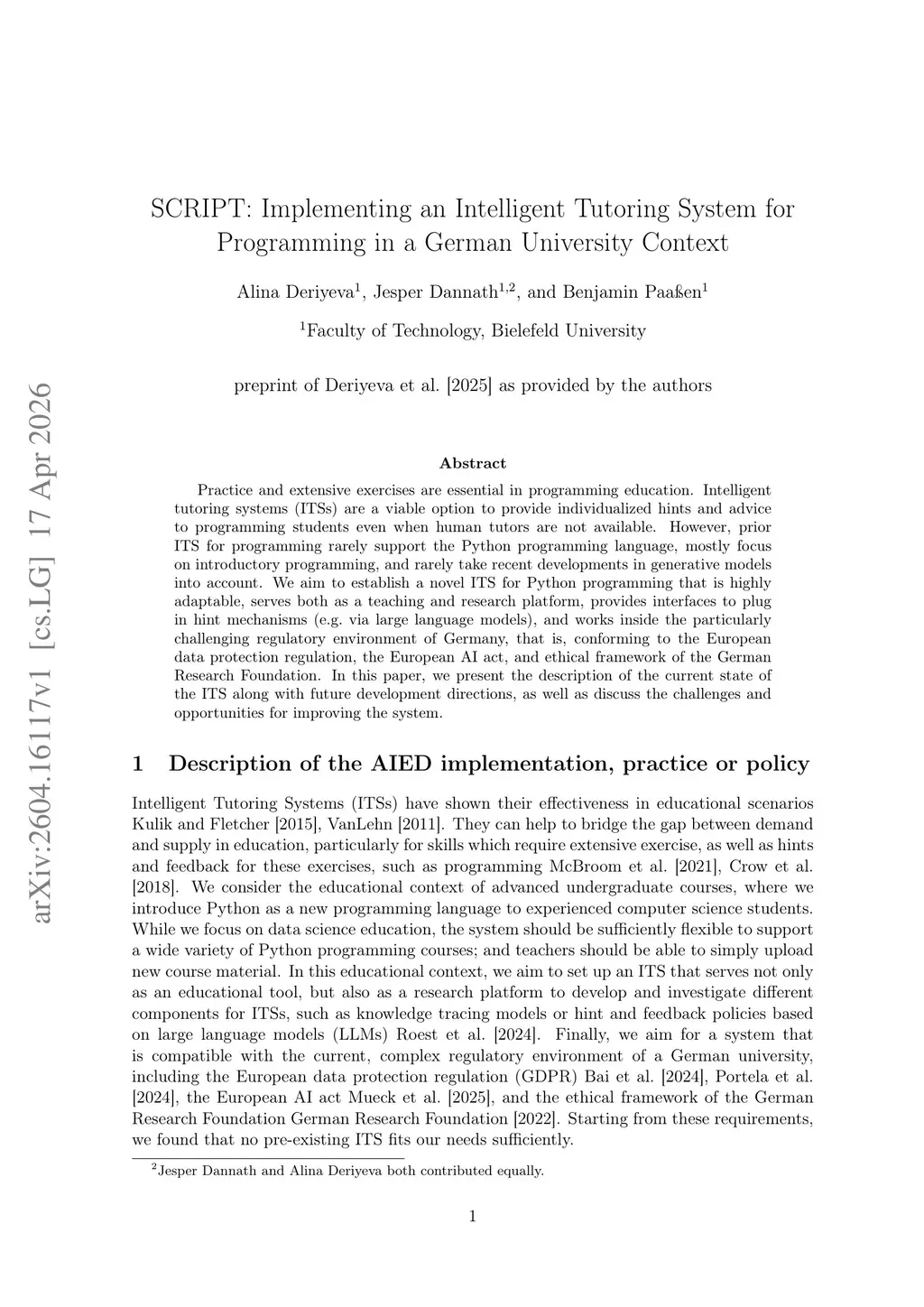 arXiv:2604.16117v1 [cs.LG] 17 Apr 2026

SCRIPT: Implementing an Intelligent Tutoring System for Programming in a German University Context

Alina Deriyeva$^1$, Jesper Dannath$^{1,2}$, and Benjamin Paaßen$^1$

$^1$Faculty of Technology, Bielefeld University

preprint of Deriyeva et al. [2025] as provided by the authors

Abstract

Practice and extensive exercises are essential in programming education. Intelligent tutoring systems (ITSs) are a viable option to provide individualized hints and advice to programming students even when human tutors are not available. However, prior ITS for programming rarely support the Python programming language, mostly focus on introductory programming, and rarely take recent developments in generative models into account. We aim to establish a novel ITS for Python programming that is highly adaptable, serves both as a teaching and research platform, provides interfaces to plug in hint mechanisms (e.g. via large language models), and works inside the particularly challenging regulatory environment of Germany, that is, conforming to the European data protection regulation, the European AI act, and ethical framework of the German Research Foundation. In this paper, we present the description of the current state of the ITS along with future development directions, as well as discuss the challenges and opportunities for improving the system.

1 Description of the AIED implementation, practice or policy

Intelligent Tutoring Systems (ITSs) have shown their effectiveness in educational scenarios Kulik and Fletcher [2015], VanLehn [2011]. They can help to bridge the gap between demand and supply in education, particularly for skills which require extensive exercise, as well as hints and feedback for these exercises, such as programming McBroom et al. [2021], Crow et al. [2018]. We consider the educational context of advanced undergraduate courses, where we introduce Python as a new programming language to experienced computer science students. While we focus on data science education, the system should be sufficiently flexible to support a wide variety of Python programming courses; and teachers should be able to simply upload new course material. In this educational context, we aim to set up an ITS that serves not only as an educational tool, but also as a research platform to develop and investigate different components for ITSs, such as knowledge tracing models or hint and feedback policies based on large language models (LLMs) Roest et al. [2024]. Finally, we aim for a system that is compatible with the current, complex regulatory environment of a German university, including the European data protection regulation (GDPR) Bai et al. [2024], Portela et al. [2024], the European AI act Mueck et al. [2025], and the ethical framework of the German Research Foundation German Research Foundation [2022]. Starting from these requirements, we found that no pre-existing ITS fits our needs sufficiently.

$^2$Jesper Dannath and Alina Deriyeva both contributed equally.

1